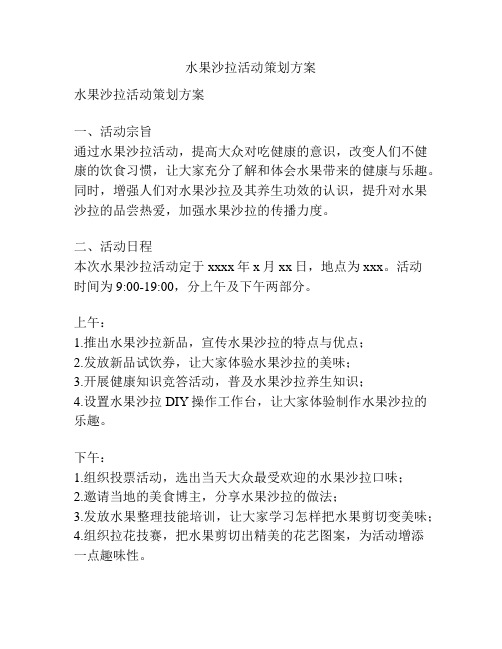 水果沙拉活动策划方案

水果沙拉活动策划方案

一、活动宗旨
通过水果沙拉活动，提高大众对吃健康的意识，改变人们不健康的饮食习惯，让大家充分了解和体会水果带来的健康与乐趣。同时，增强人们对水果沙拉及其养生功效的认识，提升对水果沙拉的品尝热爱，加强水果沙拉的传播力度。

二、活动日程
本次水果沙拉活动定于 xxxx 年 x 月 xx 日，地点为 xxx。活动时间为 9:00-19:00，分上午及下午两部分。

上午：
1.推出水果沙拉新品，宣传水果沙拉的特点与优点；
2.发放新品试饮券，让大家体验水果沙拉的美味；
3.开展健康知识竞答活动，普及水果沙拉养生知识；
4.设置水果沙拉 DIY 操作工作台，让大家体验制作水果沙拉的乐趣。

下午：
1.组织投票活动，选出当天大众最受欢迎的水果沙拉口味；
2.邀请当地的美食博主，分享水果沙拉的做法；
3.发放水果整理技能培训，让大家学习怎样把水果剪切变美味；
4.组织拉花技赛，把水果剪切出精美的花艺图案，为活动增添一点趣味性。